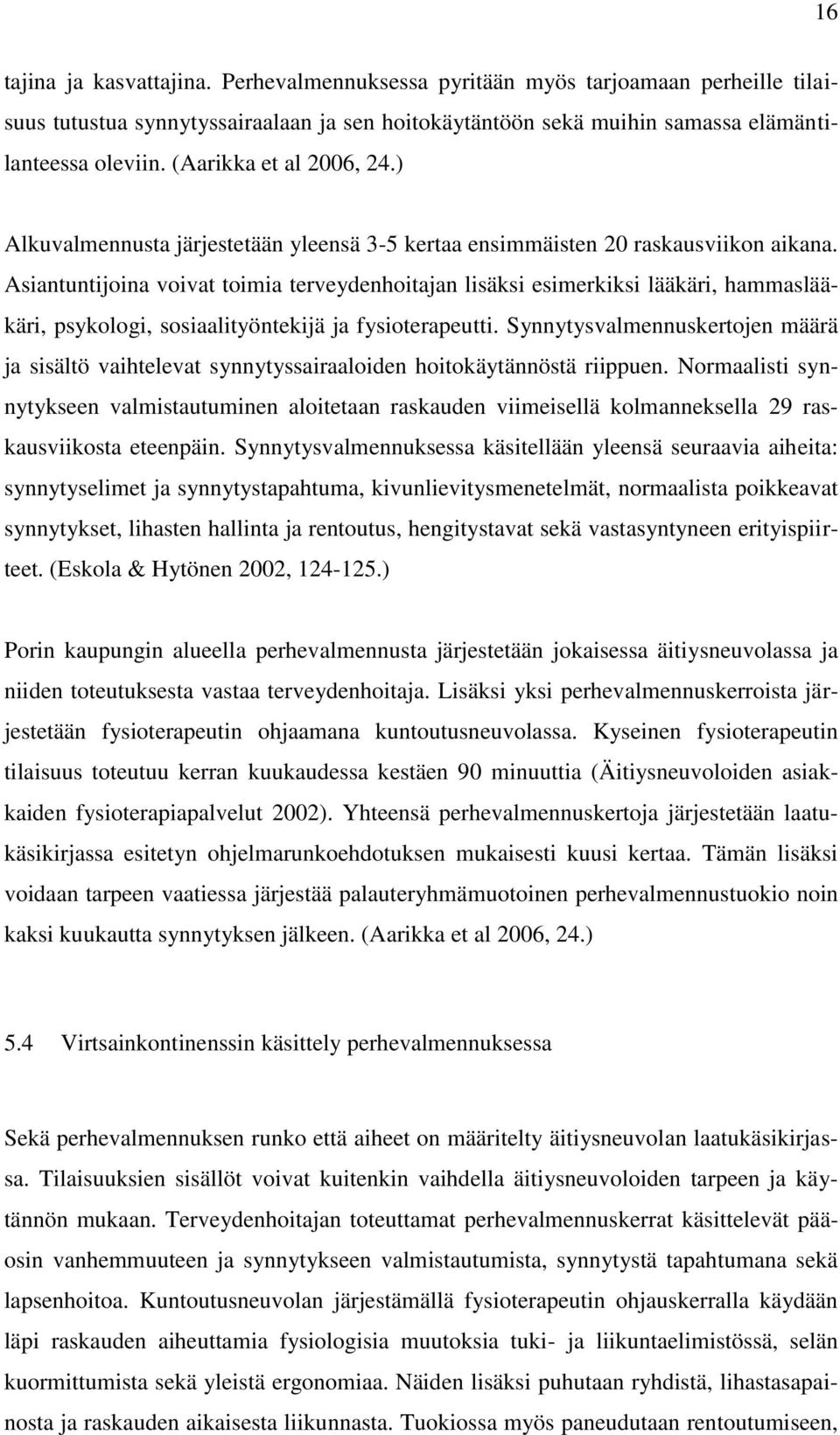 16

tajina ja kasvattajina. Perhevalmennuksessa pyritään myös tarjoamaan perheille tilaisuus tutustua synnytyssairaalaan ja sen hoitokäytäntöön sekä muihin samassa elämäntilanteessa oleviin. (Aarikka et al 2006, 24.)

Alkuvalmennusta järjestetään yleensä 3-5 kertaa ensimmäisten 20 raskausviikon aikana. Asiantuntijoina voivat toimia terveydenhoitajan lisäksi esimerkiksi lääkäri, hammaslääkäri, psykologi, sosiaalityöntekijä ja fysioterapeutti. Synnytysvalmennuskertojen määrä ja sisältö vaihtelevat synnytyssairaaloiden hoitokäytännöstä riippuen. Normaalisti synnytykseen valmistautuminen aloitetaan raskauden viimeisellä kolmanneksella 29 raskausviikosta eteenpäin. Synnytysvalmennuksessa käsitellään yleensä seuraavia aiheita: synnytyselimet ja synnytystapahtuma, kivunlievitysmenetelmät, normaalista poikkeavat synnytykset, lihasten hallinta ja rentoutus, hengitystavat sekä vastasyntyneen erityispiirteet. (Eskola & Hytönen 2002, 124-125.)

Porin kaupungin alueella perhevalmennusta järjestetään jokaisessa äitiysneuvolassa ja niiden toteutuksesta vastaa terveydenhoitaja. Lisäksi yksi perhevalmennuskerroista järjestetään fysioterapeutin ohjaamana kuntoutusneuvolassa. Kyseinen fysioterapeutin tilaisuus toteutuu kerran kuukaudessa kestäen 90 minuuttia (Äitiysneuvoloiden asiakkaiden fysioterapiapalvelut 2002). Yhteensä perhevalmennuskertoja järjestetään laatukäsikirjassa esitetyn ohjelmarunkoehdotuksen mukaisesti kuusi kertaa. Tämän lisäksi voidaan tarpeen vaatiessa järjestää palauteryhmämuotoinen perhevalmennustuokio noin kaksi kuukautta synnytyksen jälkeen. (Aarikka et al 2006, 24.)

5.4 Virtsainkontinenssin käsittely perhevalmennuksessa

Sekä perhevalmennuksen runko että aiheet on määritelty äitiysneuvolan laatukäsikirjassa. Tilaisuuksien sisällöt voivat kuitenkin vaihdella äitiysneuvoloiden tarpeen ja käytännön mukaan. Terveydenhoitajan toteuttamat perhevalmennuskerrat käsittelevät pääosin vanhemmuuteen ja synnytykseen valmistautumista, synnytystä tapahtumana sekä lapsenhoitoa. Kuntoutusneuvolan järjestämällä fysioterapeutin ohjauskerralla käydään läpi raskauden aiheuttamia fysiologisia muutoksia tuki- ja liikuntaelimistössä, selän kuormittumista sekä yleistä ergonomiaa. Näiden lisäksi puhutaan ryhdistä, lihastasapainosta ja raskauden aikaisesta liikunnasta. Tuokiossa myös paneudutaan rentoutumiseen,